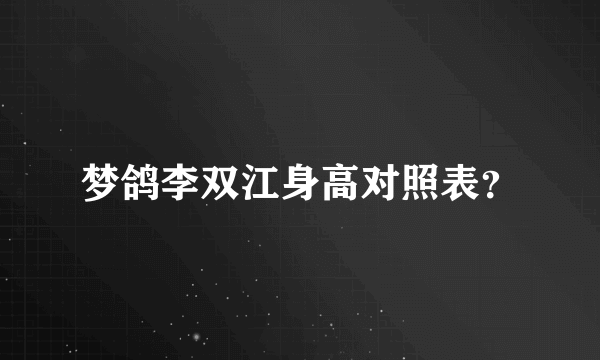 梦鸽李双江身高对照表?